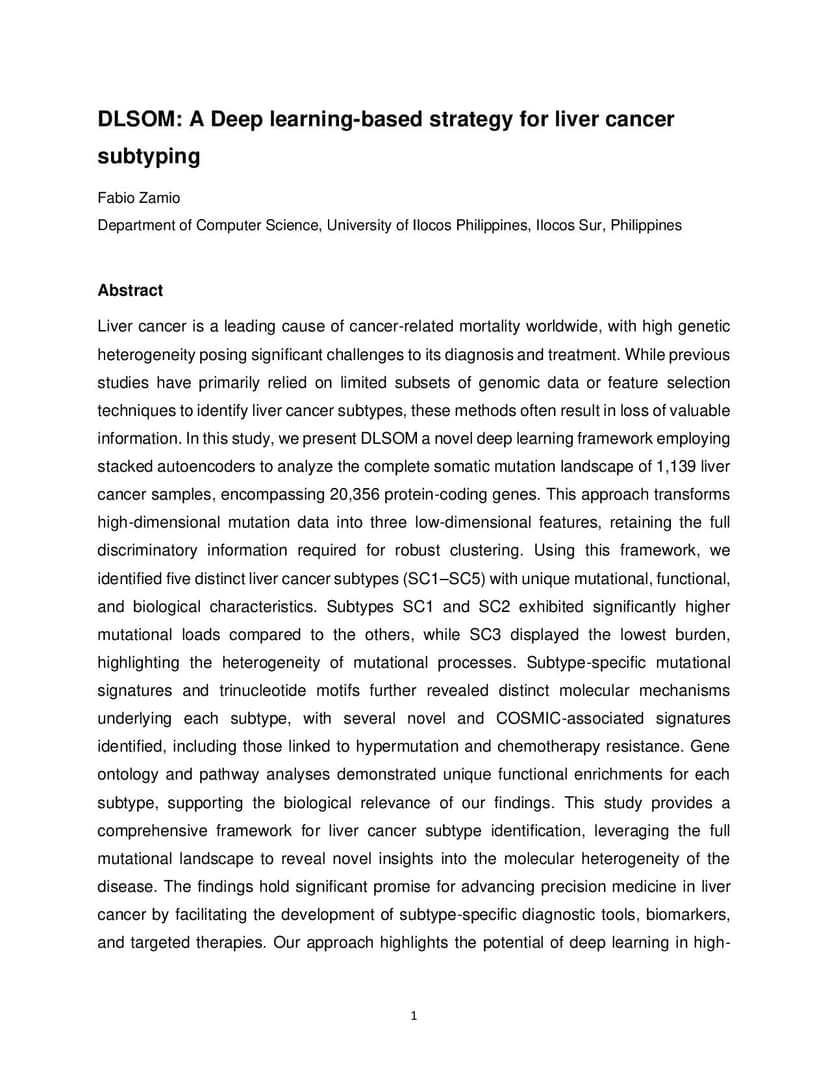 DLSOM: A Deep learning-based strategy for liver cancer subtyping

Fabio Zamio

Department of Computer Science, University of Ilocos Philippines, Ilocos Sur, Philippines

Abstract

Liver cancer is a leading cause of cancer-related mortality worldwide, with high genetic heterogeneity posing significant challenges to its diagnosis and treatment. While previous studies have primarily relied on limited subsets of genomic data or feature selection techniques to identify liver cancer subtypes, these methods often result in loss of valuable information. In this study, we present DLSOM a novel deep learning framework employing stacked autoencoders to analyze the complete somatic mutation landscape of 1,139 liver cancer samples, encompassing 20,356 protein-coding genes. This approach transforms high-dimensional mutation data into three low-dimensional features, retaining the full discriminatory information required for robust clustering. Using this framework, we identified five distinct liver cancer subtypes (SC1–SC5) with unique mutational, functional, and biological characteristics. Subtypes SC1 and SC2 exhibited significantly higher mutational loads compared to the others, while SC3 displayed the lowest burden, highlighting the heterogeneity of mutational processes. Subtype-specific mutational signatures and trinucleotide motifs further revealed distinct molecular mechanisms underlying each subtype, with several novel and COSMIC-associated signatures identified, including those linked to hypermutation and chemotherapy resistance. Gene ontology and pathway analyses demonstrated unique functional enrichments for each subtype, supporting the biological relevance of our findings. This study provides a comprehensive framework for liver cancer subtype identification, leveraging the full mutational landscape to reveal novel insights into the molecular heterogeneity of the disease. The findings hold significant promise for advancing precision medicine in liver cancer by facilitating the development of subtype-specific diagnostic tools, biomarkers, and targeted therapies. Our approach highlights the potential of deep learning in high-

1